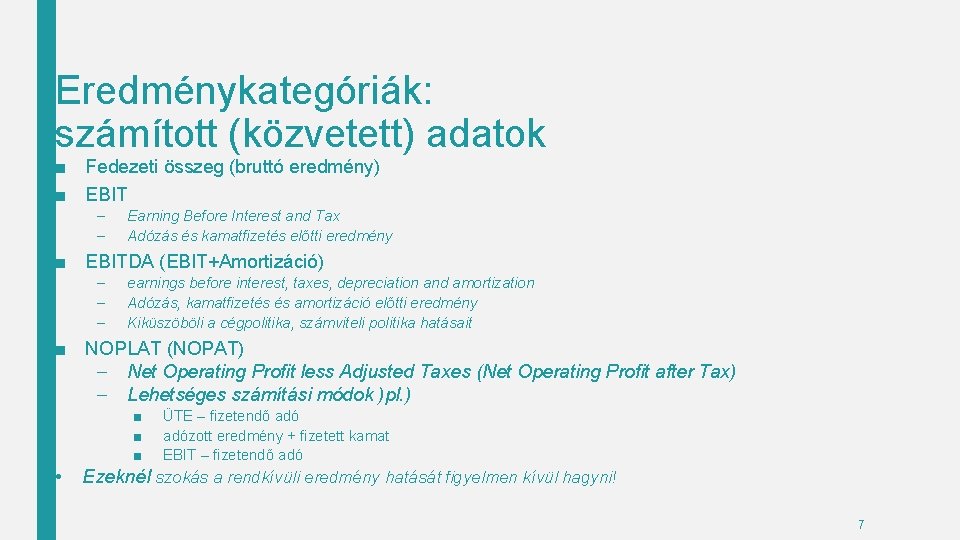 Eredménykategóriák: számított (közvetett) adatok

■ Fedezeti összeg (bruttó eredmény)
■ EBIT
– Earning Before Interest and Tax
– Adózás és kamatfizetés előtti eredmény
■ EBITDA (EBIT+Amortizáció)
– earnings before interest, taxes, depreciation and amortization
– Adózás, kamatfizetés és amortizáció előtti eredmény
– Kiküszöböli a cégpolitika, számviteli politika hatásait
■ NOPLAT (NOPAT)
– Net Operating Profit less Adjusted Taxes (Net Operating Profit after Tax)
– Lehetséges számítási módok )pl.)
■ ÜTE – fizetendő adó
■ adózott eredmény + fizetett kamat
■ EBIT – fizetendő adó
• Ezeknél szokás a rendkívüli eredmény hatását figyelmen kívül hagyni!

7